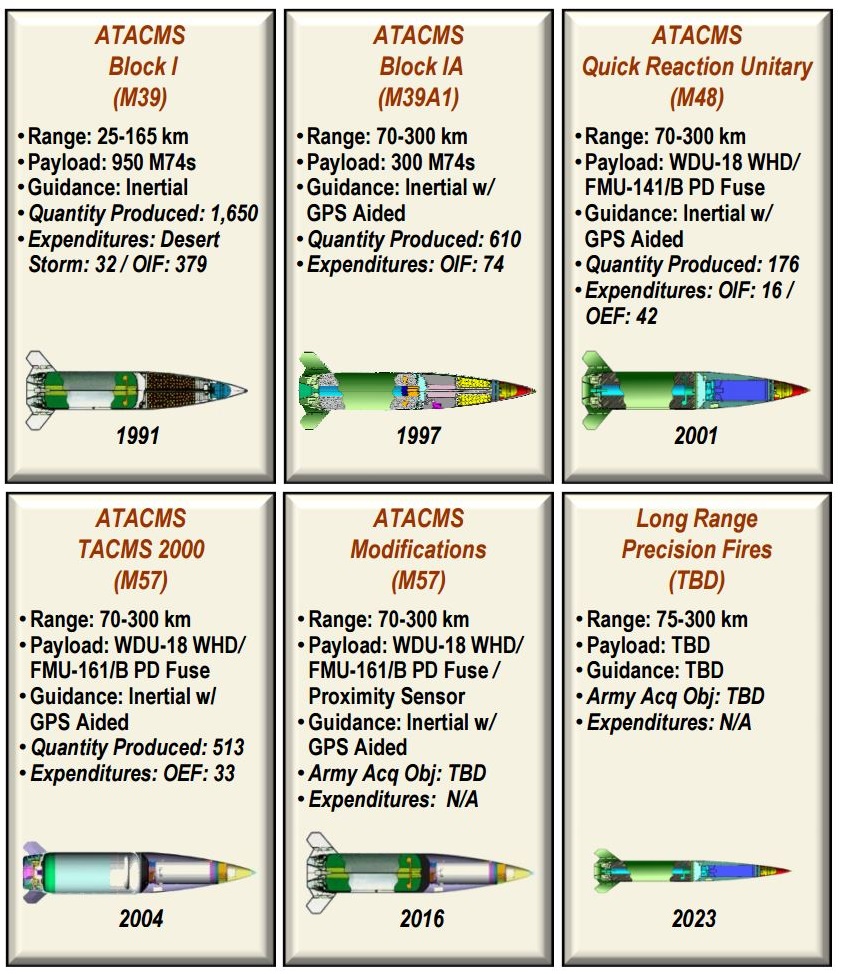 ATACMS
Block I
(M39)

• Range: 25-165 km
• Payload: 950 M74s
• Guidance: Inertial
• Quantity Produced: 1,650
• Expenditures: Desert Storm: 32 / OIF: 379

1991

ATACMS
Block IA
(M39A1)

• Range: 70-300 km
• Payload: 300 M74s
• Guidance: Inertial w/ GPS Aided
• Quantity Produced: 610
• Expenditures: OIF: 74

1997

ATACMS
Quick Reaction Unitary
(M48)

• Range: 70-300 km
• Payload: WDU-18 WHD/ FMU-141/B PD Fuse
• Guidance: Inertial w/ GPS Aided
• Quantity Produced: 176
• Expenditures: OIF: 16 / OEF: 42

2001

ATACMS
TACMS 2000
(M57)

• Range: 70-300 km
• Payload: WDU-18 WHD/ FMU-161/B PD Fuse
• Guidance: Inertial w/ GPS Aided
• Quantity Produced: 513
• Expenditures: OEF: 33

2004

ATACMS
Modifications
(M57)

• Range: 70-300 km
• Payload: WDU-18 WHD/ FMU-161/B PD Fuse / Proximity Sensor
• Guidance: Inertial w/ GPS Aided
• Army Acq Obj: TBD
• Expenditures: N/A

2016

Long Range
Precision Fires
(TBD)

• Range: 75-300 km
• Payload: TBD
• Guidance: TBD
• Army Acq Obj: TBD
• Expenditures: N/A

2023